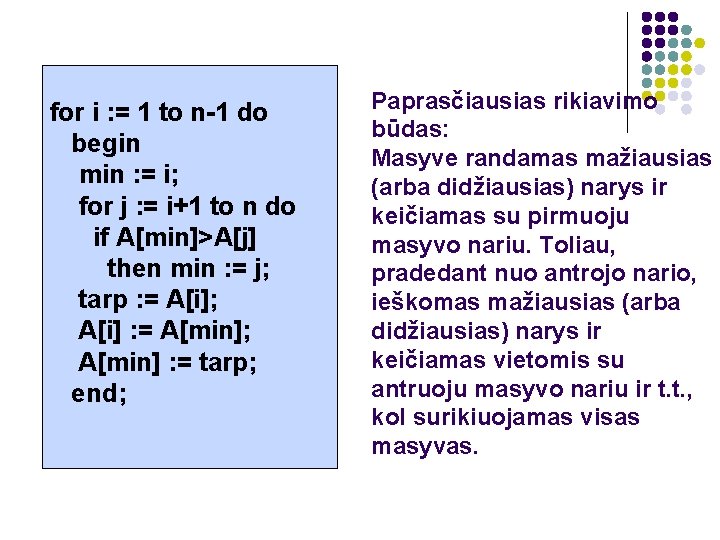 for i := 1 to n-1 do
  begin
   min := i;
   for j := i+1 to n do
    if A[min]>A[j]
      then min := j;
   tarp := A[i];
   A[i] := A[min];
   A[min] := tarp;
  end;

Paprasčiausias rikiavimo būdas:
Masyve randamas mažiausias (arba didžiausias) narys ir keičiamas su pirmuoju masyvo nariu. Toliau, pradedant nuo antrojo nario, ieškomas mažiausias (arba didžiausias) narys ir keičiamas vietomis su antruoju masyvo nariu ir t.t., kol surikiuojamas visas masyvas.